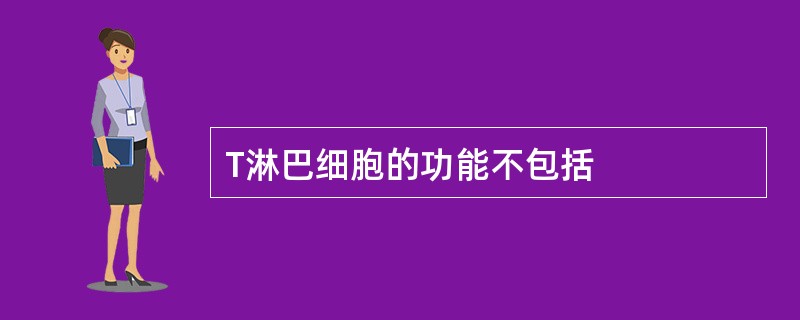 T淋巴细胞的功能不包括